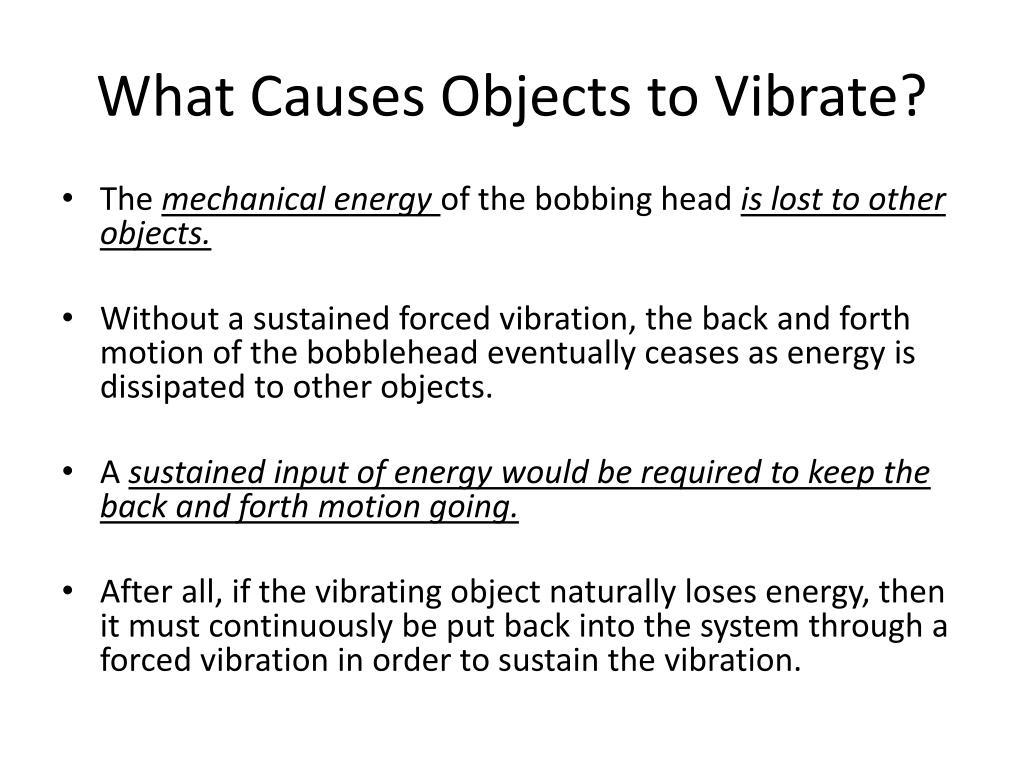 What Causes Objects to Vibrate?

• The mechanical energy of the bobbing head is lost to other objects.

• Without a sustained forced vibration, the back and forth motion of the bobblehead eventually ceases as energy is dissipated to other objects.

• A sustained input of energy would be required to keep the back and forth motion going.

• After all, if the vibrating object naturally loses energy, then it must continuously be put back into the system through a forced vibration in order to sustain the vibration.